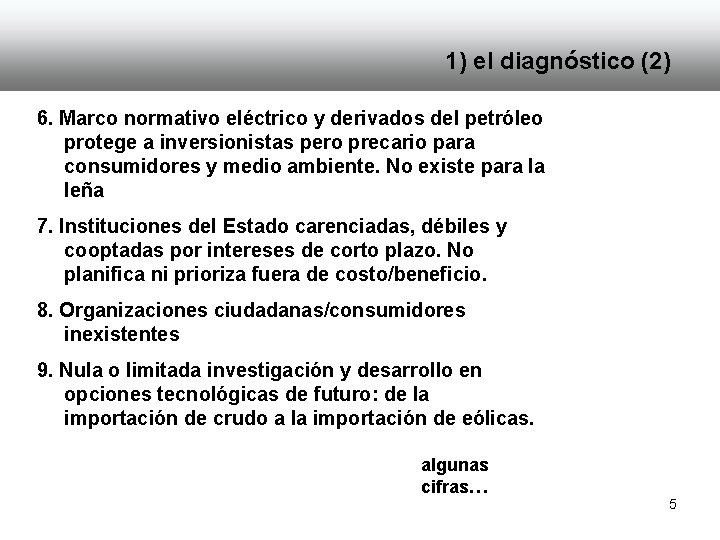 1) el diagnóstico (2)

6. Marco normativo eléctrico y derivados del petróleo protege a inversionistas pero precario para consumidores y medio ambiente. No existe para la leña

7. Instituciones del Estado carenciadas, débiles y cooptadas por intereses de corto plazo. No planifica ni prioriza fuera de costo/beneficio.

8. Organizaciones ciudadanas/consumidores inexistentes

9. Nula o limitada investigación y desarrollo en opciones tecnológicas de futuro: de la importación de crudo a la importación de eólicas.

algunas cifras…

5